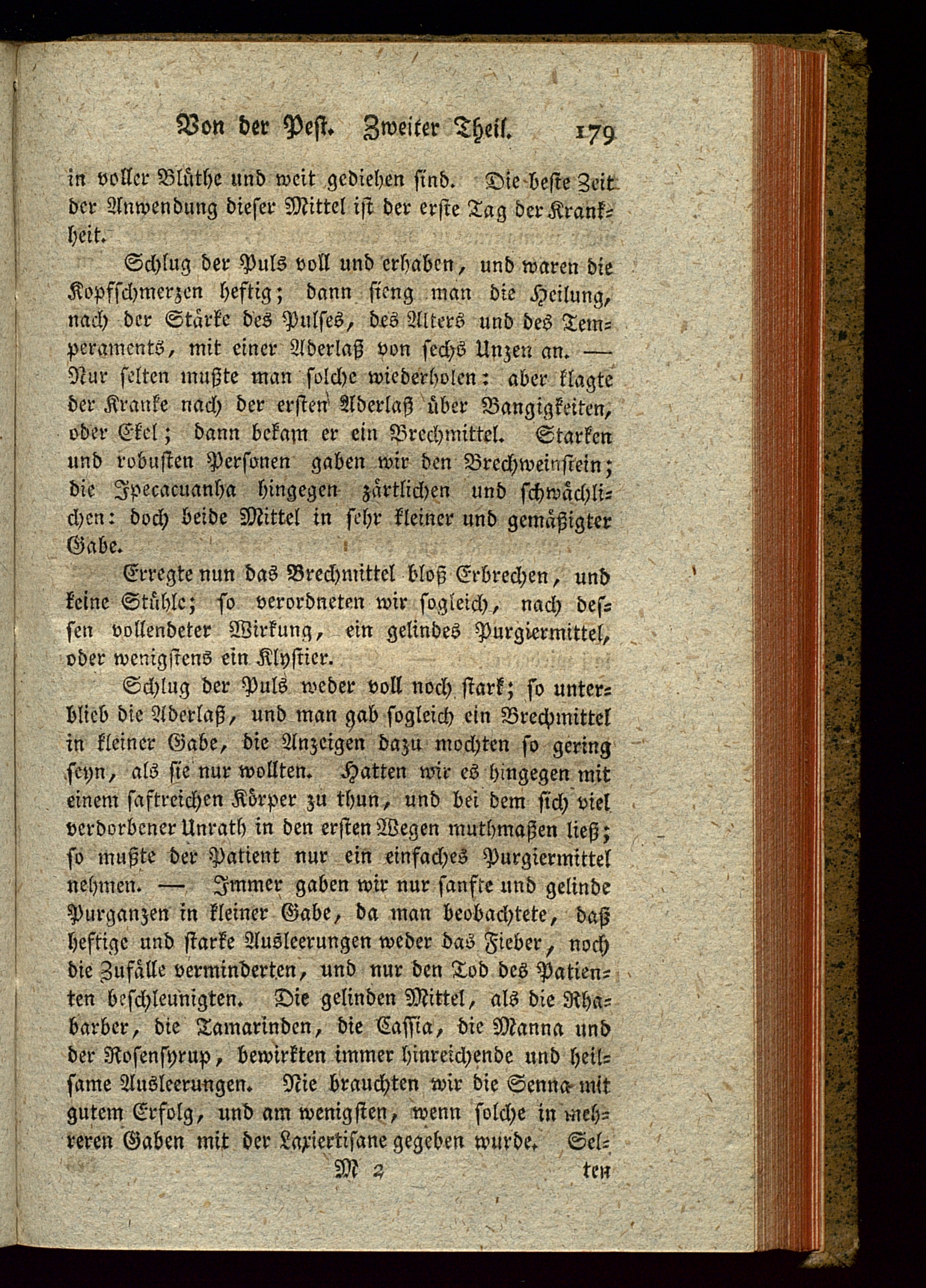 Von der Pest. Zweiter Theil. 179

in voller Blüthe und weit gediehen sind. Die beste Zeit der Anwendung dieser Mittel ist der erste Tag der Krankheit.

Schlug der Puls voll und erhaben, und waren die Kopfschmerzen heftig; dann fieng man die Heilung, nach der Stärke des Pulses, des Alters und des Temperaments, mit einer Aderlaß von sechs Unzen an. — Nur selten mußte man solche wiederholen: aber klagte der Kranke nach der ersten Aderlaß über Bangigkeiten, oder Ekel; dann bekam er ein Brechmittel. Starken und robusten Personen gaben wir den Brechweinstein; die Ipecacuanha hingegen zärtlichen und schwächlichen: doch beide Mittel in sehr kleiner und gemäßigter Gabe.

Erregte nun das Brechmittel bloß Erbrechen, und keine Stühle; so verordneten wir sogleich, nach dessen vollendeter Wirkung, ein gelindes Purgiermittel, oder wenigstens ein Klystier.

Schlug der Puls weder voll noch stark; so unterblieb die Aderlaß, und man gab sogleich ein Brechmittel in kleiner Gabe, die Anzeigen dazu mochten so gering seyn, als sie nur wollten. Hatten wir es hingegen mit einem saftreichen Körper zu thun, und bei dem sich viel verdorbener Unrath in den ersten Wegen muthmaßen ließ; so mußte der Patient nur ein einfaches Purgiermittel nehmen. — Immer gaben wir nur sanfte und gelinde Purganzen in kleiner Gabe, da man beobachtete, daß heftige und starke Ausleerungen weder das Fieber, noch die Zufälle verminderten, und nur den Tod des Patienten beschleunigten. Die gelinden Mittel, als die Rhabarber, die Tamarinden, die Cassia, die Manna und der Rosensyrup, bewirkten immer hinreichende und heilsame Ausleerungen. Nie brauchten wir die Senna mit gutem Erfolg, und am wenigsten, wenn solche in mehreren Gaben mit der Laxiertisane gegeben wurde. Sel-

M 2 ten